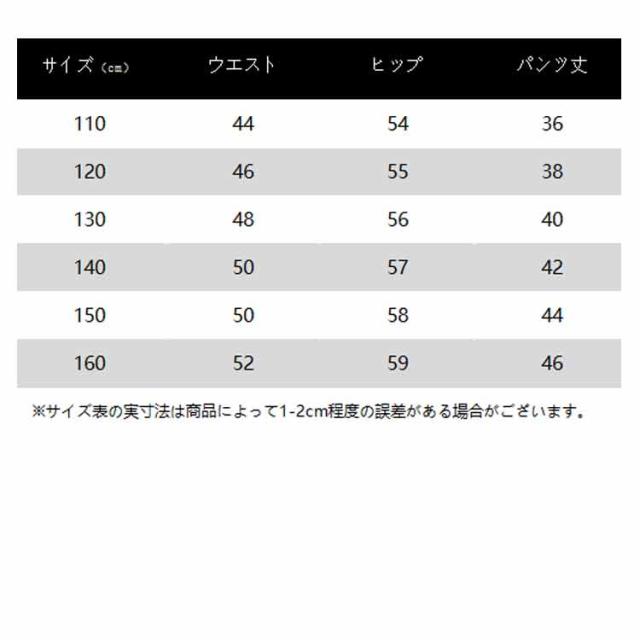 | サイズ（cm） | ウエスト | ヒップ | パンツ丈 |
|---|---|---|---|
| 110 | 44 | 54 | 36 |
| 120 | 46 | 55 | 38 |
| 130 | 48 | 56 | 40 |
| 140 | 50 | 57 | 42 |
| 150 | 50 | 58 | 44 |
| 160 | 52 | 59 | 46 |

※サイズ表の実寸法は商品によって1-2cm程度の誤差がある場合がございます。